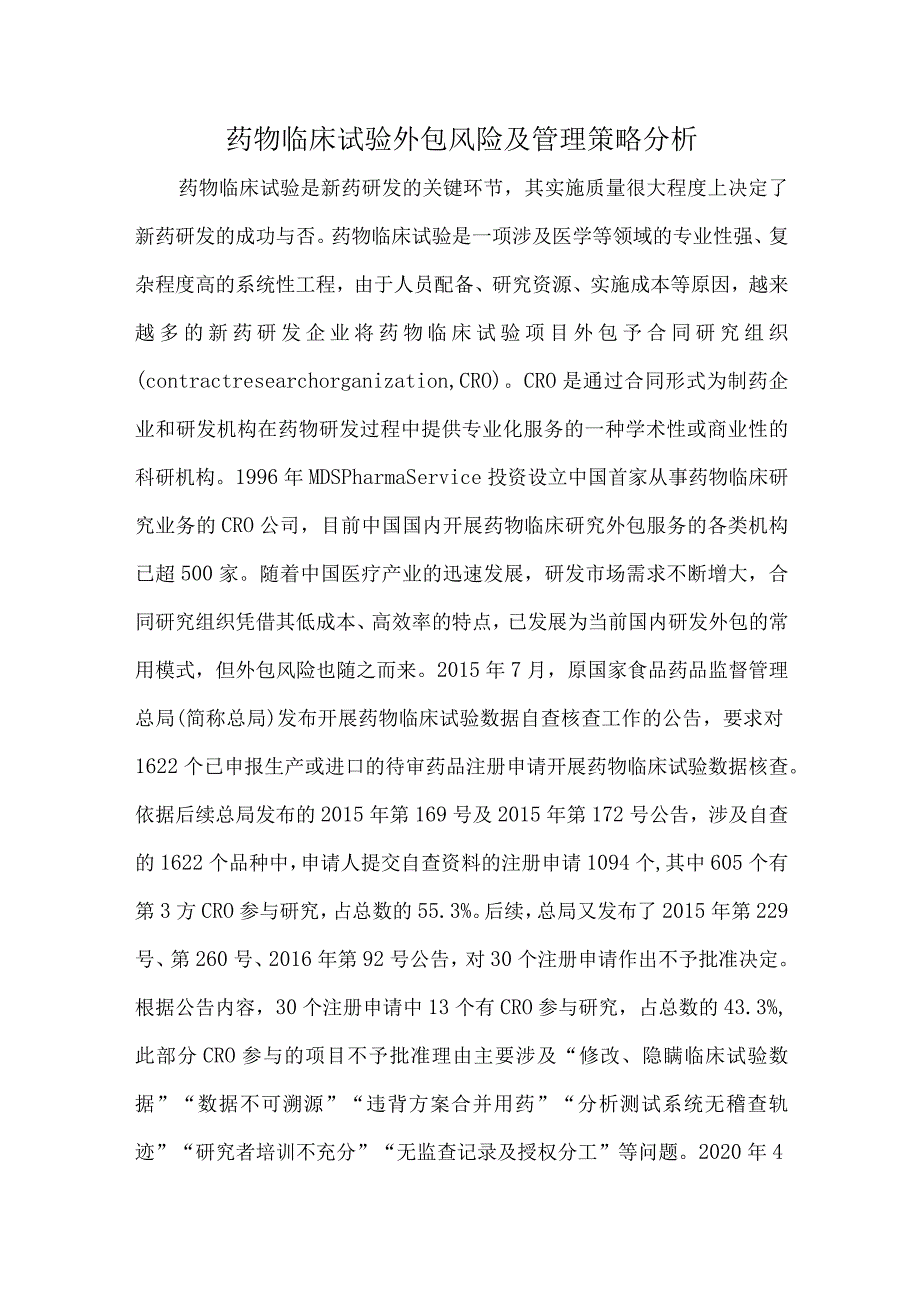 药物临床试验外包风险及管理策略分析

药物临床试验是新药研发的关键环节，其实施质量很大程度上决定了新药研发的成功与否。药物临床试验是一项涉及医学等领域的专业性强、复杂程度高的系统性工程，由于人员配备、研究资源、实施成本等原因，越来越多的新药研发企业将药物临床试验项目外包予合同研究组织(contractresearchorganization,CRO)。CRO是通过合同形式为制药企业和研发机构在药物研发过程中提供专业化服务的一种学术性或商业性的科研机构。1996年MDSPharmaService投资设立中国首家从事药物临床研究业务的CRO公司，目前中国国内开展药物临床研究外包服务的各类机构已超500家。随着中国医疗产业的迅速发展，研发市场需求不断增大，合同研究组织凭借其低成本、高效率的特点，已发展为当前国内研发外包的常用模式，但外包风险也随之而来。2015年7月，原国家食品药品监督管理总局(简称总局)发布开展药物临床试验数据自查核查工作的公告，要求对1622个已申报生产或进口的待审药品注册申请开展药物临床试验数据核查。依据后续总局发布的2015年第169号及2015年第172号公告，涉及自查的1622个品种中，申请人提交自查资料的注册申请1094个，其中605个有第3方CRO参与研究，占总数的55.3%。后续，总局又发布了2015年第229号、第260号、2016年第92号公告，对30个注册申请作出不予批准决定。根据公告内容，30个注册申请中13个有CRO参与研究，占总数的43.3%，此部分CRO参与的项目不予批准理由主要涉及“修改、隐瞒临床试验数据”“数据不可溯源”“违背方案合并用药”“分析测试系统无稽查轨迹”“研究者培训不充分”“无监查记录及授权分工”等问题。2020年4